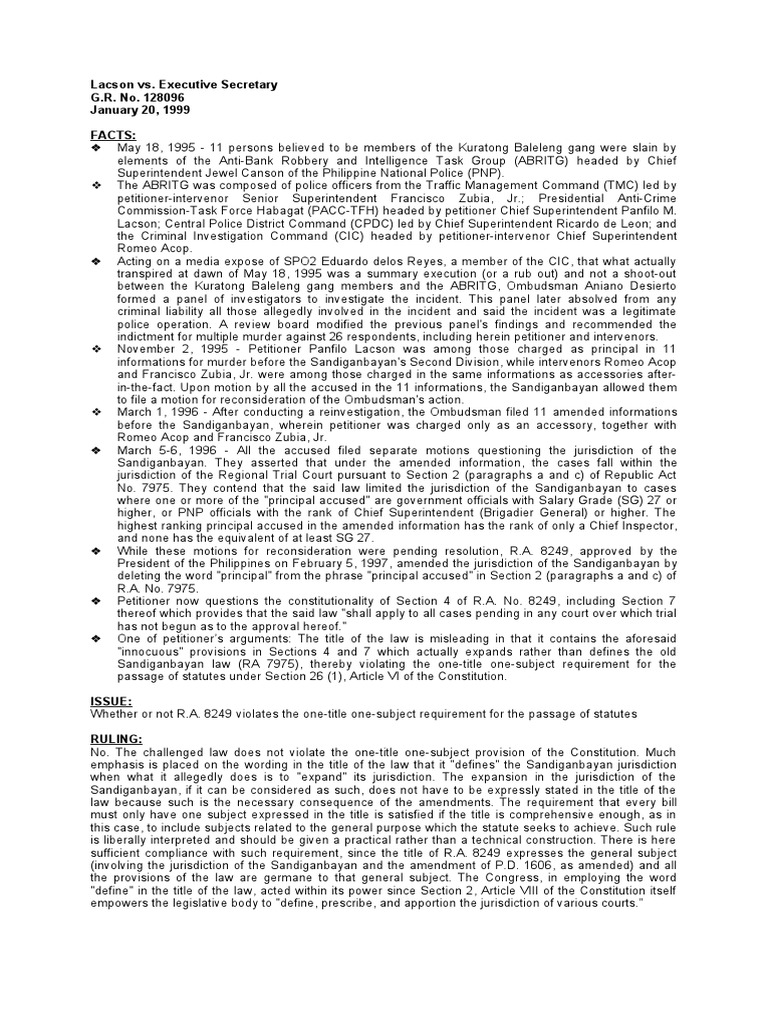 Lacson vs. Executive Secretary
G.R. No. 128096
January 20, 1999

FACTS:

❖ May 18, 1995 - 11 persons believed to be members of the Kuratong Baleleng gang were slain by elements of the Anti-Bank Robbery and Intelligence Task Group (ABRITG) headed by Chief Superintendent Jewel Canson of the Philippine National Police (PNP).

❖ The ABRITG was composed of police officers from the Traffic Management Command (TMC) led by petitioner-intervenor Senior Superintendent Francisco Zubia, Jr.; Presidential Anti-Crime Commission-Task Force Habagat (PACC-TFH) headed by petitioner Chief Superintendent Panfilo M. Lacson; Central Police District Command (CPDC) led by Chief Superintendent Ricardo de Leon; and the Criminal Investigation Command (CIC) headed by petitioner-intervenor Chief Superintendent Romeo Acop.

❖ Acting on a media expose of SPO2 Eduardo delos Reyes, a member of the CIC, that what actually transpired at dawn of May 18, 1995 was a summary execution (or a rub out) and not a shoot-out between the Kuratong Baleleng gang members and the ABRITG, Ombudsman Aniano Desierto formed a panel of investigators to investigate the incident. This panel later absolved from any criminal liability all those allegedly involved in the incident and said the incident was a legitimate police operation. A review board modified the previous panel's findings and recommended the indictment for multiple murder against 26 respondents, including herein petitioner and intervenors.

❖ November 2, 1995 - Petitioner Panfilo Lacson was among those charged as principal in 11 informations for murder before the Sandiganbayan's Second Division, while intervenors Romeo Acop and Francisco Zubia, Jr. were among those charged in the same informations as accessories after-in-the-fact. Upon motion by all the accused in the 11 informations, the Sandiganbayan allowed them to file a motion for reconsideration of the Ombudsman's action.

❖ March 1, 1996 - After conducting a reinvestigation, the Ombudsman filed 11 amended informations before the Sandiganbayan, wherein petitioner was charged only as an accessory, together with Romeo Acop and Francisco Zubia, Jr.

❖ March 5-6, 1996 - All the accused filed separate motions questioning the jurisdiction of the Sandiganbayan. They asserted that under the amended information, the cases fall within the jurisdiction of the Regional Trial Court pursuant to Section 2 (paragraphs a and c) of Republic Act No. 7975. They contend that the said law limited the jurisdiction of the Sandiganbayan to cases where one or more of the "principal accused" are government officials with Salary Grade (SG) 27 or higher, or PNP officials with the rank of Chief Superintendent (Brigadier General) or higher. The highest ranking principal accused in the amended information has the rank of only a Chief Inspector, and none has the equivalent of at least SG 27.

❖ While these motions for reconsideration were pending resolution, R.A. 8249, approved by the President of the Philippines on February 5, 1997, amended the jurisdiction of the Sandiganbayan by deleting the word "principal" from the phrase "principal accused" in Section 2 (paragraphs a and c) of R.A. No. 7975.

❖ Petitioner now questions the constitutionality of Section 4 of R.A. No. 8249, including Section 7 thereof which provides that the said law "shall apply to all cases pending in any court over which trial has not begun as to the approval hereof."

❖ One of petitioner's arguments: The title of the law is misleading in that it contains the aforesaid "innocuous" provisions in Sections 4 and 7 which actually expands rather than defines the old Sandiganbayan law (RA 7975), thereby violating the one-title one-subject requirement for the passage of statutes under Section 26 (1), Article VI of the Constitution.

ISSUE:
Whether or not R.A. 8249 violates the one-title one-subject requirement for the passage of statutes

RULING:
No. The challenged law does not violate the one-title one-subject provision of the Constitution. Much emphasis is placed on the wording in the title of the law that it "defines" the Sandiganbayan jurisdiction when what it allegedly does is to "expand" its jurisdiction. The expansion in the jurisdiction of the Sandiganbayan, if it can be considered as such, does not have to be expressly stated in the title of the law because such is the necessary consequence of the amendments. The requirement that every bill must only have one subject expressed in the title is satisfied if the title is comprehensive enough, as in this case, to include subjects related to the general purpose which the statute seeks to achieve. Such rule is liberally interpreted and should be given a practical rather than a technical construction. There is here sufficient compliance with such requirement, since the title of R.A. 8249 expresses the general subject (involving the jurisdiction of the Sandiganbayan and the amendment of P.D. 1606, as amended) and all the provisions of the law are germane to that general subject. The Congress, in employing the word "define" in the title of the law, acted within its power since Section 2, Article VIII of the Constitution itself empowers the legislative body to "define, prescribe, and apportion the jurisdiction of various courts."